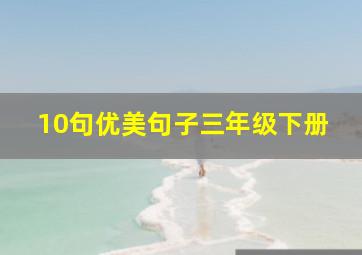 10句优美句子三年级下册